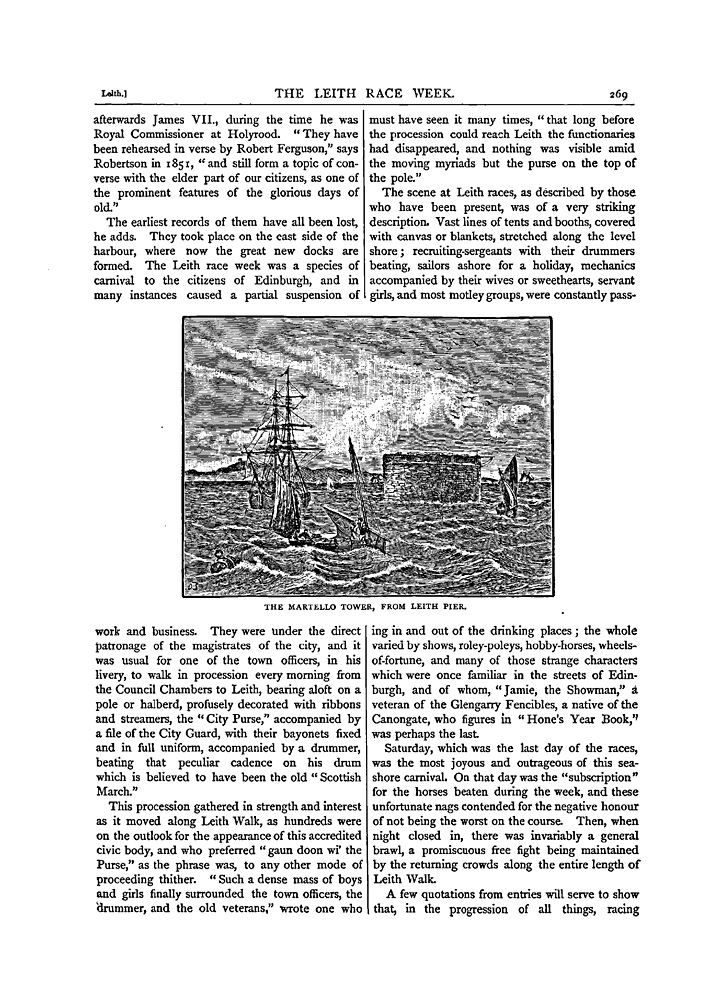 Leith.] THE LEITH RACE WEEK. 269

afterwards James VII., during the time he was Royal Commissioner at Holyrood. "They have been rehearsed in verse by Robert Ferguson," says Robertson in 1851, "and still form a topic of converse with the elder part of our citizens, as one of the prominent features of the glorious days of old."

The earliest records of them have all been lost, he adds. They took place on the east side of the harbour, where now the great new docks are formed. The Leith race week was a species of carnival to the citizens of Edinburgh, and in many instances caused a partial suspension of work and business. They were under the direct patronage of the magistrates of the city, and it was usual for one of the town officers, in his livery, to walk in procession every morning from the Council Chambers to Leith, bearing aloft on a pole or halberd, profusely decorated with ribbons and streamers, the "City Purse," accompanied by a file of the City Guard, with their bayonets fixed and in full uniform, accompanied by a drummer, beating that peculiar cadence on his drum which is believed to have been the old "Scottish March."

This procession gathered in strength and interest as it moved along Leith Walk, as hundreds were on the outlook for the appearance of this accredited civic body, and who preferred "gaun doon wi' the Purse," as the phrase was, to any other mode of proceeding thither. "Such a dense mass of boys and girls finally surrounded the town officers, the drummer, and the old veterans," wrote one who must have seen it many times, "that long before the procession could reach Leith the functionaries had disappeared, and nothing was visible amid the moving myriads but the purse on the top of the pole."

The scene at Leith races, as described by those who have been present, was of a very striking description. Vast lines of tents and booths, covered with canvas or blankets, stretched along the level shore; recruiting-sergeants with their drummers beating, sailors ashore for a holiday, mechanics accompanied by their wives or sweethearts, servant girls, and most motley groups, were constantly passing in and out of the drinking places; the whole varied by shows, roley-poleys, hobby-horses, wheels-of-fortune, and many of those strange characters which were once familiar in the streets of Edinburgh, and of whom, "Jamie, the Showman," a veteran of the Glengarry Fencibles, a native of the Canongate, who figures in "Hone's Year Book," was perhaps the last.

Saturday, which was the last day of the races, was the most joyous and outrageous of this seashore carnival. On that day was the "subscription" for the horses beaten during the week, and these unfortunate nags contended for the negative honour of not being the worst on the course. Then, when night closed in, there was invariably a general brawl, a promiscuous free fight being maintained by the returning crowds along the entire length of Leith Walk.

A few quotations from entries will serve to show that, in the progression of all things, racing

THE MARTELLO TOWER, FROM LEITH PIER.